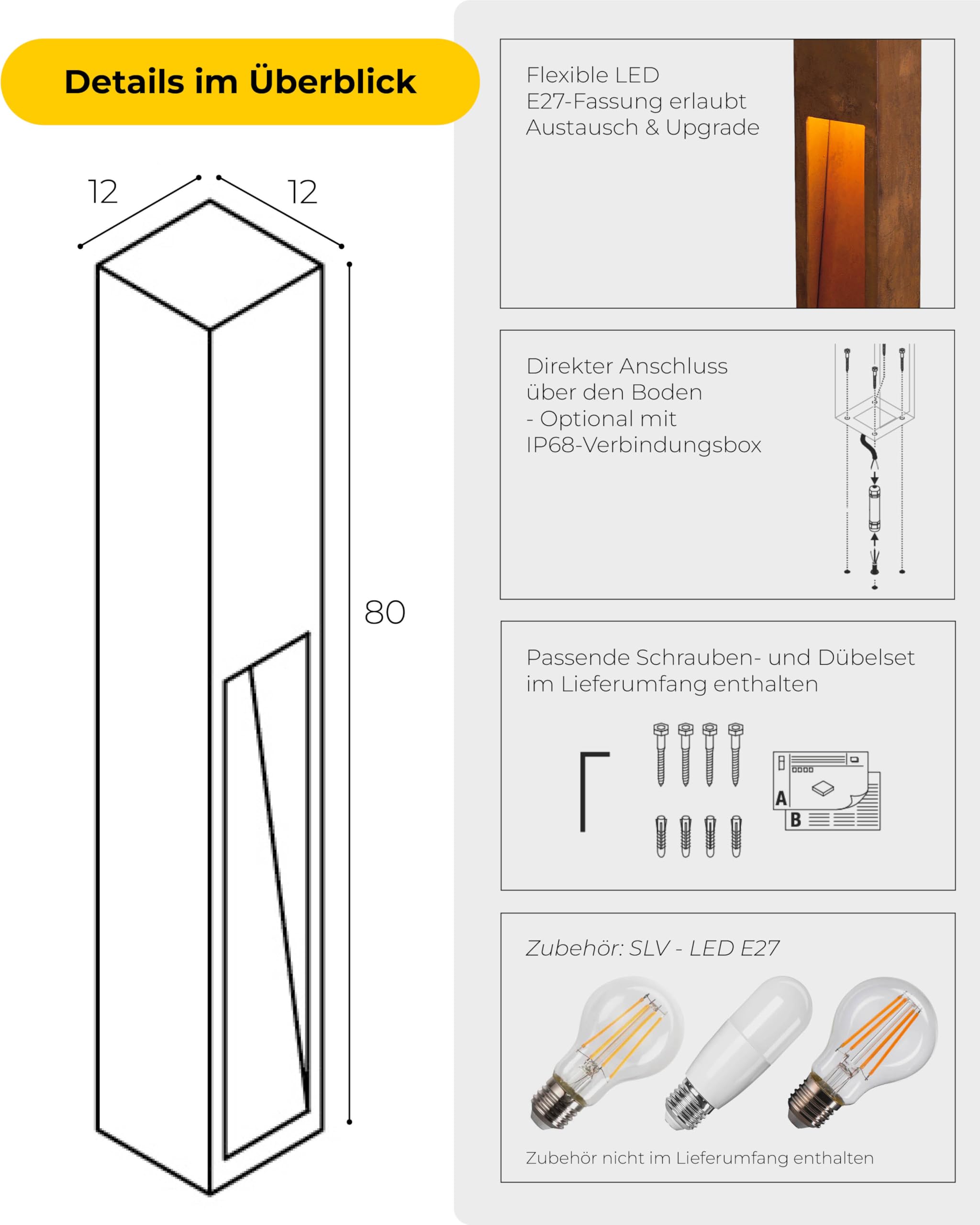 Details im Überblick

12

12

80

Flexible LED
E27-Fassung erlaubt
Austausch & Upgrade

Direkter Anschluss
über den Boden
- Optional mit
IP68-Verbindungsbox

Passende Schrauben- und Dübelset
im Lieferumfang enthalten

A

B

Zubehör: SLV - LED E27

Zubehör nicht im Lieferumfang enthalten